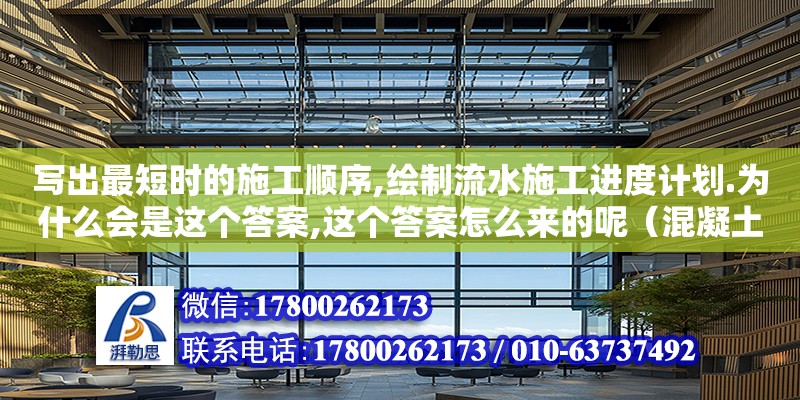 写出最短时的施工顺序,绘制流水施工进度计划.为什么会是这个答案,这个答案怎么来的呢（混凝土

湃勒思

微信:17800262173

联系电话:17800262173 / 010-63737492